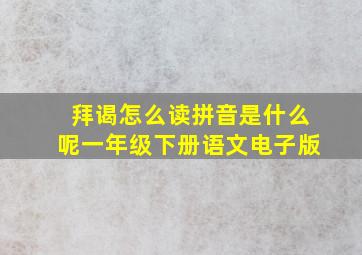 拜谒怎么读拼音是什么呢一年级下册语文电子版